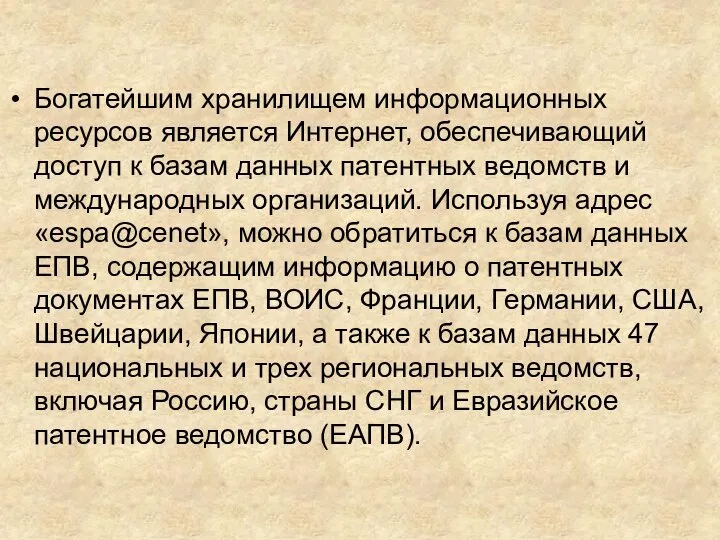 • Богатейшим хранилищем информационных ресурсов является Интернет, обеспечивающий доступ к базам данных патентных ведомств и международных организаций. Используя адрес «espa@cenet», можно обратиться к базам данных ЕПВ, содержащим информацию о патентных документах ЕПВ, ВОИС, Франции, Германии, США, Швейцарии, Японии, а также к базам данных 47 национальных и трех региональных ведомств, включая Россию, страны СНГ и Евразийское патентное ведомство (ЕАПВ).